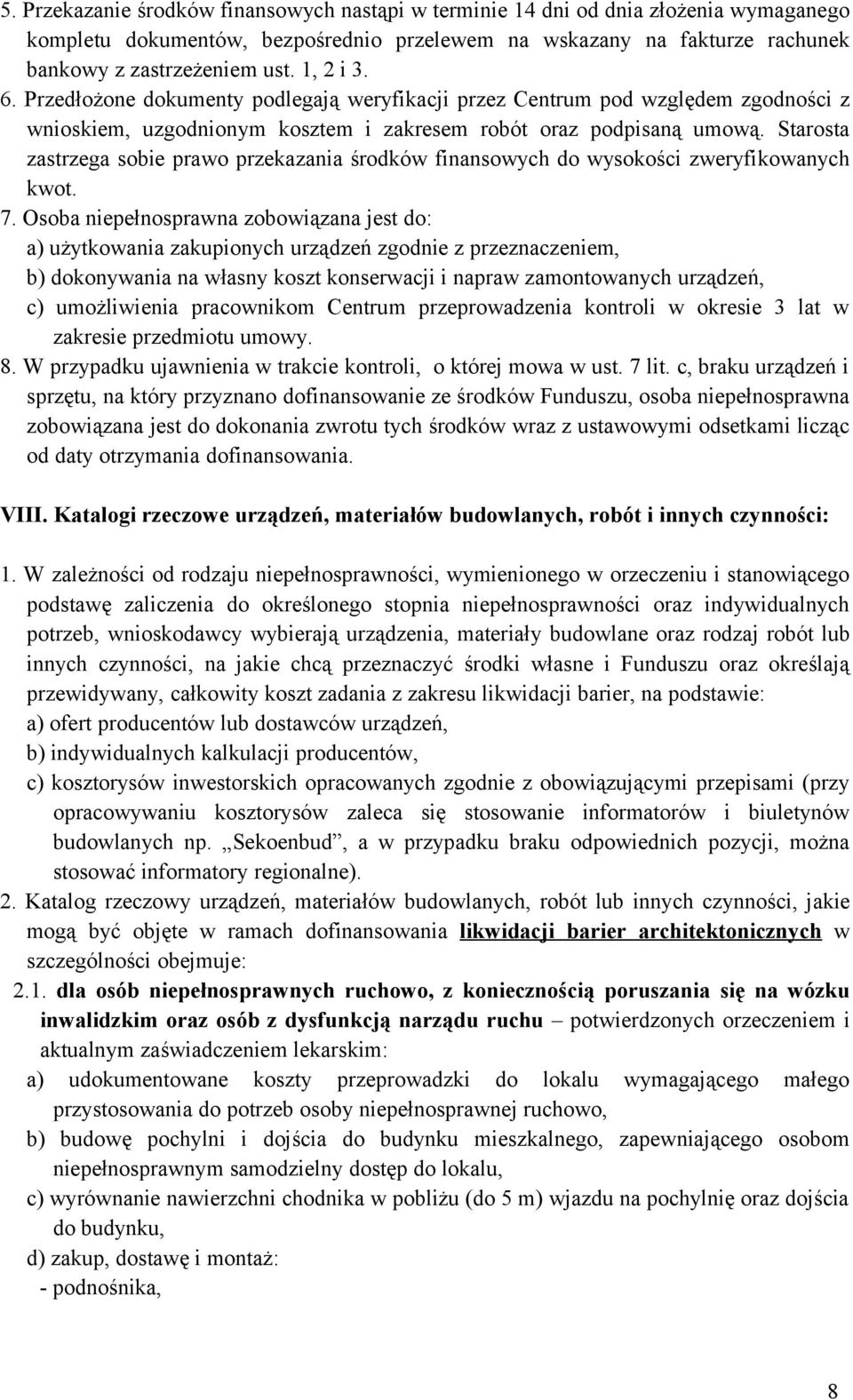 5. Przekazanie środków finansowych nastąpi w terminie 14 dni od dnia złożenia wymaganego kompletu dokumentów, bezpośrednio przelewem na wskazany na fakturze rachunek bankowy z zastrzeżeniem ust. 1, 2 i 3.
6. Przedłożone dokumenty podlegają weryfikacji przez Centrum pod względem zgodności z wnioskiem, uzgodnionym kosztem i zakresem robót oraz podpisaną umową. Starosta zastrzega sobie prawo przekazania środków finansowych do wysokości zweryfikowanych kwot.
7. Osoba niepełnosprawna zobowiązana jest do:
a) użytkowania zakupionych urządzeń zgodnie z przeznaczeniem,
b) dokonywania na własny koszt konserwacji i napraw zamontowanych urządzeń,
c) umożliwienia pracownikom Centrum przeprowadzenia kontroli w okresie 3 lat w zakresie przedmiotu umowy.
8. W przypadku ujawnienia w trakcie kontroli, o której mowa w ust. 7 lit. c, braku urządzeń i sprzętu, na który przyznano dofinansowanie ze środków Funduszu, osoba niepełnosprawna zobowiązana jest do dokonania zwrotu tych środków wraz z ustawowymi odsetkami licząc od daty otrzymania dofinansowania.

VIII. Katalogi rzeczowe urządzeń, materiałów budowlanych, robót i innych czynności:

1. W zależności od rodzaju niepełnosprawności, wymienionego w orzeczeniu i stanowiącego podstawę zaliczenia do określonego stopnia niepełnosprawności oraz indywidualnych potrzeb, wnioskodawcy wybierają urządzenia, materiały budowlane oraz rodzaj robót lub innych czynności, na jakie chcą przeznaczyć środki własne i Funduszu oraz określają przewidywany, całkowity koszt zadania z zakresu likwidacji barier, na podstawie:
a) ofert producentów lub dostawców urządzeń,
b) indywidualnych kalkulacji producentów,
c) kosztorysów inwestorskich opracowanych zgodnie z obowiązującymi przepisami (przy opracowywaniu kosztorysów zaleca się stosowanie informatorów i biuletynów budowlanych np. „Sekoenbud”, a w przypadku braku odpowiednich pozycji, można stosować informatory regionalne).
2. Katalog rzeczowy urządzeń, materiałów budowlanych, robót lub innych czynności, jakie mogą być objęte w ramach dofinansowania likwidacji barier architektonicznych w szczególności obejmuje:
2.1. dla osób niepełnosprawnych ruchowo, z koniecznością poruszania się na wózku inwalidzkim oraz osób z dysfunkcją narządu ruchu – potwierdzonych orzeczeniem i aktualnym zaświadczeniem lekarskim:
a) udokumentowane koszty przeprowadzki do lokalu wymagającego małego przystosowania do potrzeb osoby niepełnosprawnej ruchowo,
b) budowę pochylni i dojścia do budynku mieszkalnego, zapewniającego osobom niepełnosprawnym samodzielny dostęp do lokalu,
c) wyrównanie nawierzchni chodnika w pobliżu (do 5 m) wjazdu na pochylnię oraz dojścia do budynku,
d) zakup, dostawę i montaż:
- podnośnika,

8